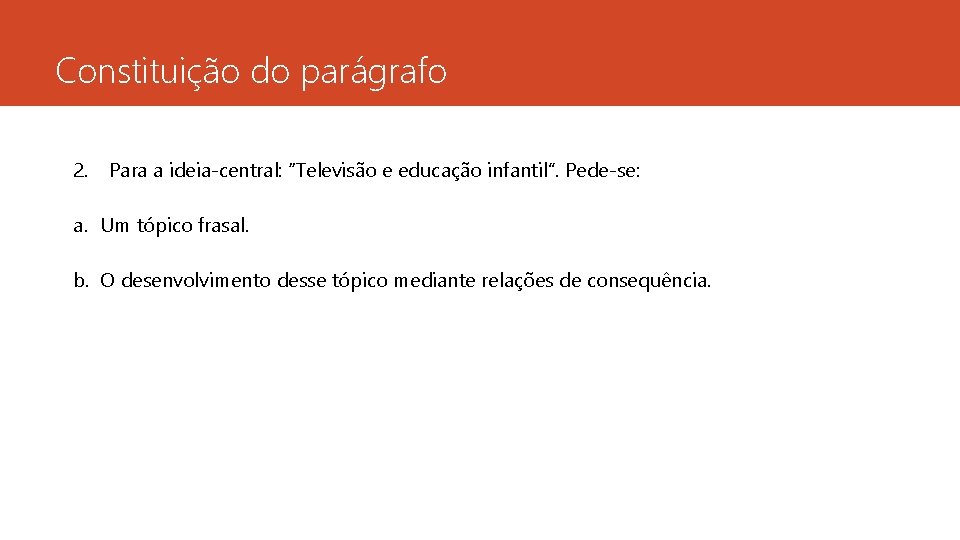 Constituição do parágrafo

2. Para a ideia-central: "Televisão e educação infantil". Pede-se:

a. Um tópico frasal.

b. O desenvolvimento desse tópico mediante relações de consequência.